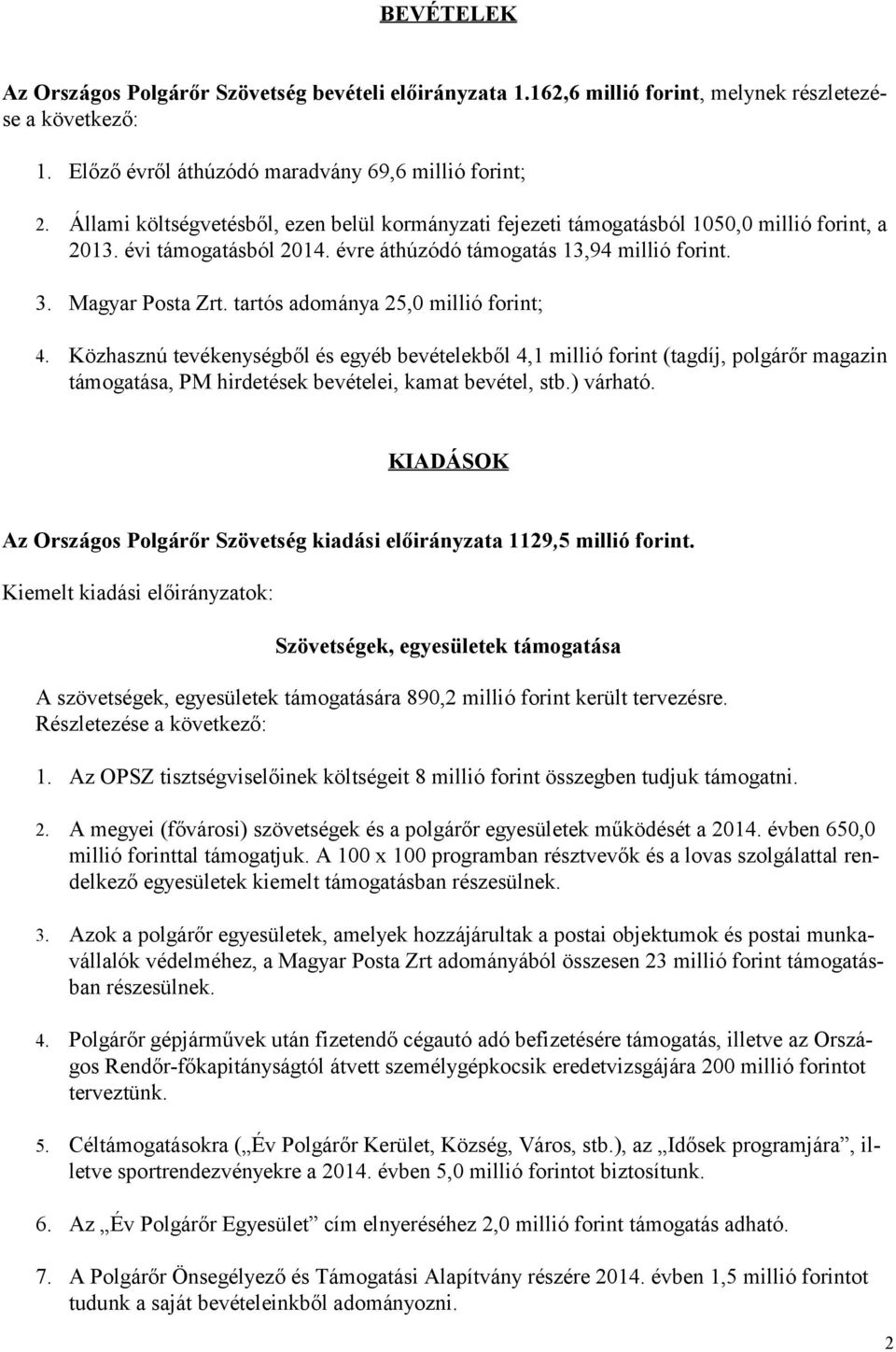 BEVÉTELEK

Az Országos Polgárőr Szövetség bevételi előirányzata 1.162,6 millió forint, melynek részletezése a következő:

1. Előző évről áthúzódó maradvány 69,6 millió forint;

2. Állami költségvetésből, ezen belül kormányzati fejezeti támogatásból 1050,0 millió forint, a 2013. évi támogatásból 2014. évre áthúzódó támogatás 13,94 millió forint.

3. Magyar Posta Zrt. tartós adománya 25,0 millió forint;

4. Közhasznú tevékenységből és egyéb bevételekből 4,1 millió forint (tagdíj, polgárőr magazin támogatása, PM hirdetések bevételei, kamat bevétel, stb.) várható.

KIADÁSOK

Az Országos Polgárőr Szövetség kiadási előirányzata 1129,5 millió forint.

Kiemelt kiadási előirányzatok:

Szövetségek, egyesületek támogatása

A szövetségek, egyesületek támogatására 890,2 millió forint került tervezésre. Részletezése a következő:

1. Az OPSZ tisztségviselőinek költségeit 8 millió forint összegben tudjuk támogatni.

2. A megyei (fővárosi) szövetségek és a polgárőr egyesületek működését a 2014. évben 650,0 millió forinttal támogatjuk. A 100 x 100 programban résztvevők és a lovas szolgálattal rendelkező egyesületek kiemelt támogatásban részesülnek.

3. Azok a polgárőr egyesületek, amelyek hozzájárultak a postai objektumok és postai munkavállalók védelméhez, a Magyar Posta Zrt adományából összesen 23 millió forint támogatásban részesülnek.

4. Polgárőr gépjárművek után fizetendő cégautó adó befizetésére támogatás, illetve az Országos Rendőr-főkapitányságtól átvett személygépkocsik eredetvizsgájára 200 millió forintot terveztünk.

5. Céltámogatásokra („Év Polgárőr Kerület, Község, Város, stb.), az „Idősek programjára”, illetve sportrendezvényekre a 2014. évben 5,0 millió forintot biztosítunk.

6. Az „Év Polgárőr Egyesület” cím elnyeréséhez 2,0 millió forint támogatás adható.

7. A Polgárőr Önsegélyező és Támogatási Alapítvány részére 2014. évben 1,5 millió forintot tudunk a saját bevételeinkből adományozni.

2